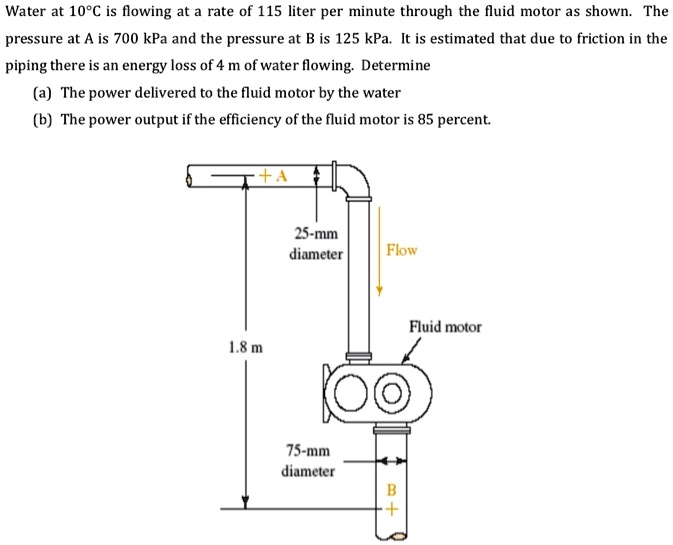 Water at 10°C is flowing at a rate of 115 liter per minute through the fluid motor as shown. The pressure at A is 700 kPa and the pressure at B is 125 kPa. It is estimated that due to friction in the piping there is an energy loss of 4 m of water flowing. Determine

(a) The power delivered to the fluid motor by the water

(b) The power output if the efficiency of the fluid motor is 85 percent.

+A

25-mm diameter

Flow

Fluid motor

1.8 m

75-mm diameter

B

+